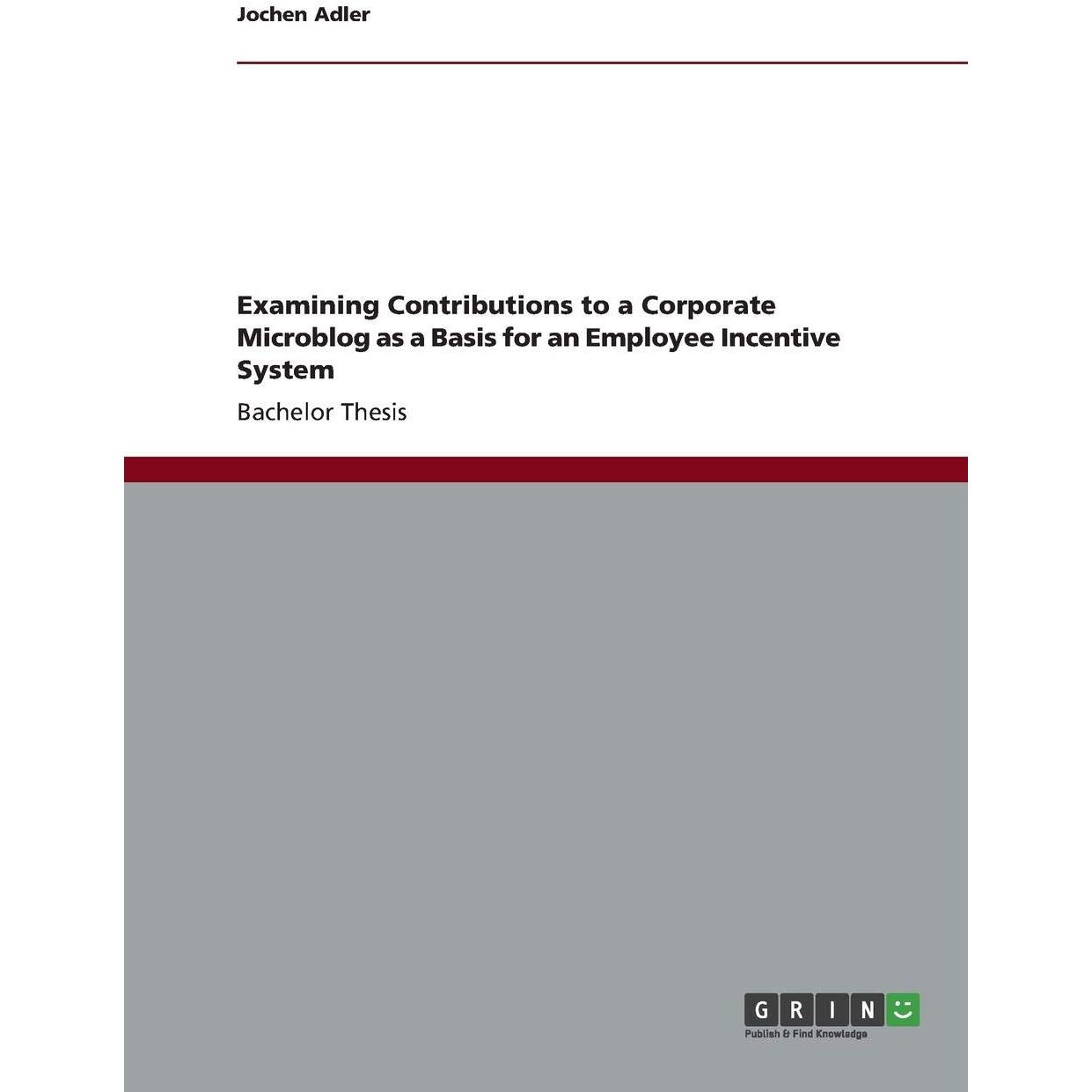 Jochen Adler

Examining Contributions to a Corporate Microblog as a Basis for an Employee Incentive System

Bachelor Thesis

GRIN

Publish & Find Knowledge